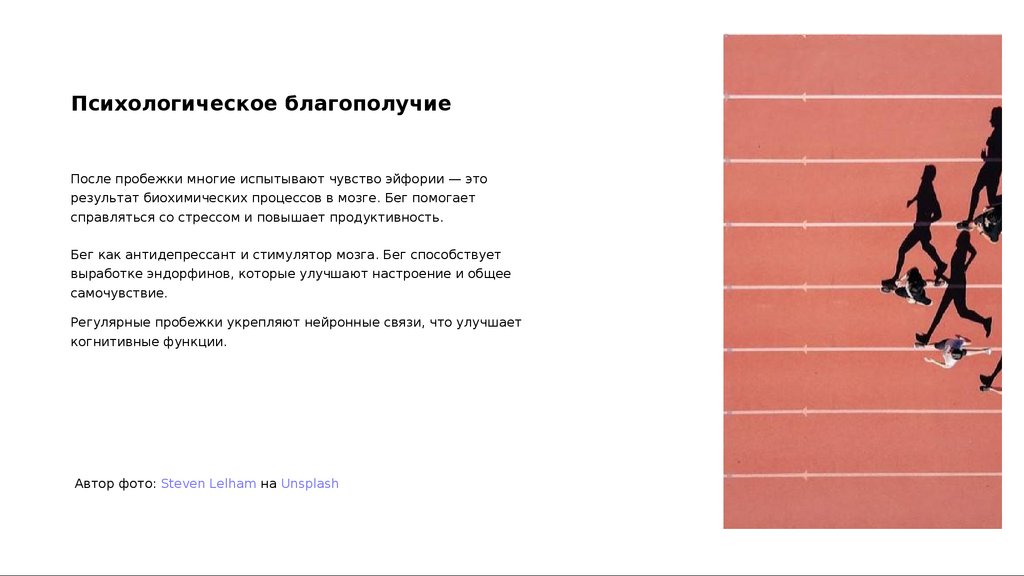 Психологическое благополучие

После пробежки многие испытывают чувство эйфории — это результат биохимических процессов в мозге. Бег помогает справляться со стрессом и повышает продуктивность.

Бег как антидепрессант и стимулятор мозга. Бег способствует выработке эндорфинов, которые улучшают настроение и общее самочувствие.

Регулярные пробежки укрепляют нейронные связи, что улучшает когнитивные функции.

Автор фото: Steven Lelham на Unsplash